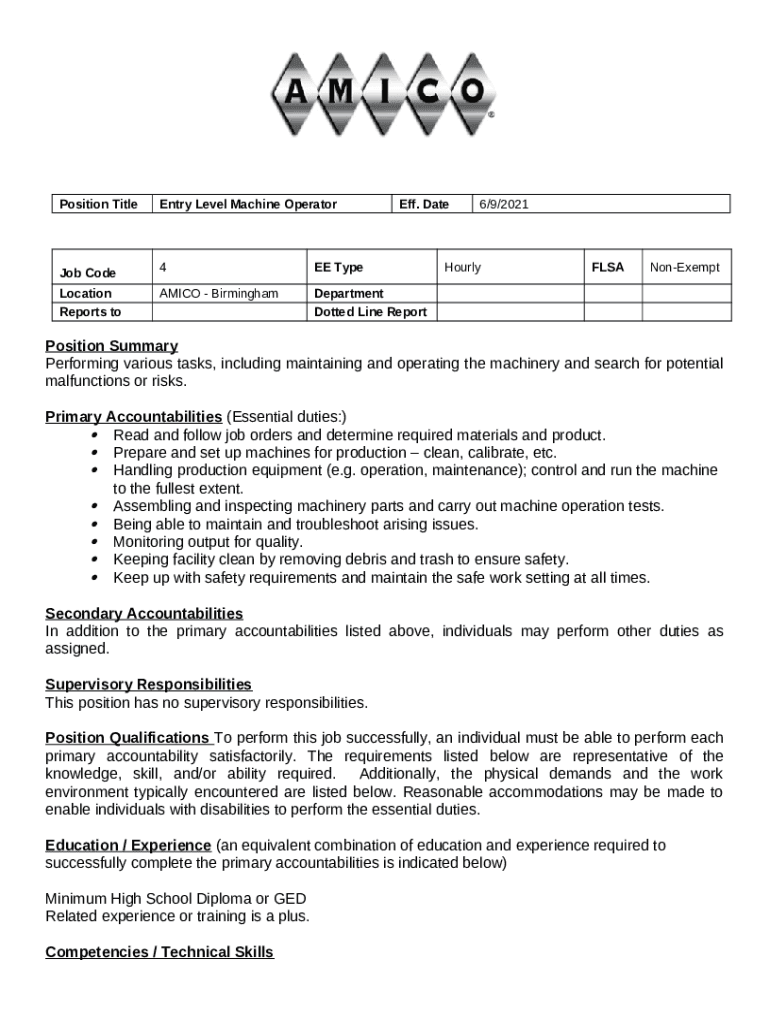 AMICO ®

| Position Title | Entry Level Machine Operator | Eff. Date | 6/9/2021 |
|---|---|---|---|

| Job Code | 4 | EE Type | Hourly | FLSA | Non-Exempt |
|---|---|---|---|---|---|
| Location | AMICO - Birmingham | Department | | | |
| Reports to | | Dotted Line Report | | | |

Position Summary
Performing various tasks, including maintaining and operating the machinery and search for potential malfunctions or risks.

Primary Accountabilities (Essential duties:)
• Read and follow job orders and determine required materials and product.
• Prepare and set up machines for production – clean, calibrate, etc.
• Handling production equipment (e.g. operation, maintenance); control and run the machine to the fullest extent.
• Assembling and inspecting machinery parts and carry out machine operation tests.
• Being able to maintain and troubleshoot arising issues.
• Monitoring output for quality.
• Keeping facility clean by removing debris and trash to ensure safety.
• Keep up with safety requirements and maintain the safe work setting at all times.

Secondary Accountabilities
In addition to the primary accountabilities listed above, individuals may perform other duties as assigned.

Supervisory Responsibilities
This position has no supervisory responsibilities.

Position Qualifications To perform this job successfully, an individual must be able to perform each primary accountability satisfactorily. The requirements listed below are representative of the knowledge, skill, and/or ability required. Additionally, the physical demands and the work environment typically encountered are listed below. Reasonable accommodations may be made to enable individuals with disabilities to perform the essential duties.

Education / Experience (an equivalent combination of education and experience required to successfully complete the primary accountabilities is indicated below)

Minimum High School Diploma or GED
Related experience or training is a plus.

Competencies / Technical Skills